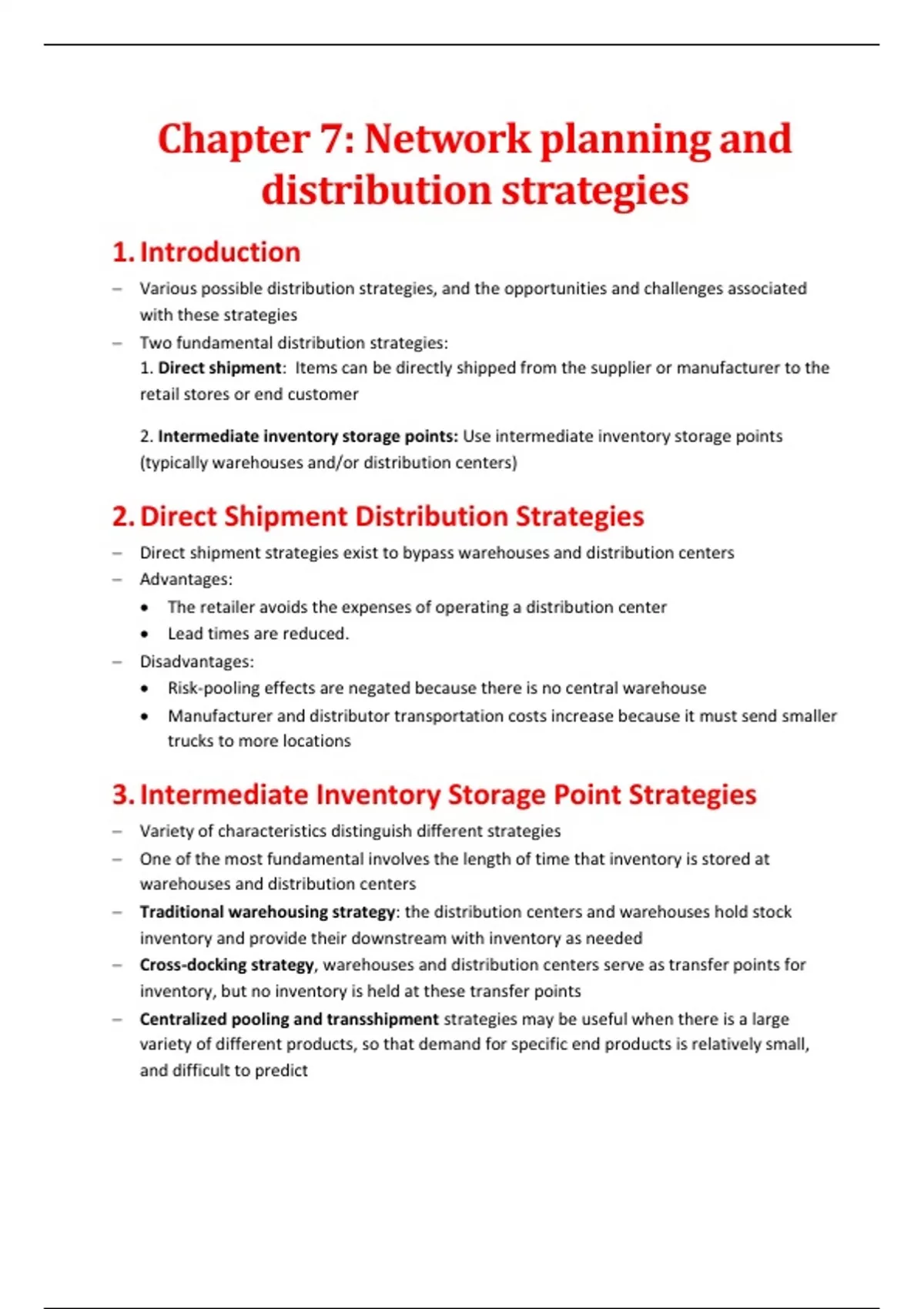 Chapter 7: Network planning and distribution strategies

1. Introduction

– Various possible distribution strategies, and the opportunities and challenges associated with these strategies
– Two fundamental distribution strategies:
1. Direct shipment: Items can be directly shipped from the supplier or manufacturer to the retail stores or end customer

2. Intermediate inventory storage points: Use intermediate inventory storage points (typically warehouses and/or distribution centers)

2. Direct Shipment Distribution Strategies

– Direct shipment strategies exist to bypass warehouses and distribution centers
– Advantages:
• The retailer avoids the expenses of operating a distribution center
• Lead times are reduced.
– Disadvantages:
• Risk-pooling effects are negated because there is no central warehouse
• Manufacturer and distributor transportation costs increase because it must send smaller trucks to more locations

3. Intermediate Inventory Storage Point Strategies

– Variety of characteristics distinguish different strategies
– One of the most fundamental involves the length of time that inventory is stored at warehouses and distribution centers
– Traditional warehousing strategy: the distribution centers and warehouses hold stock inventory and provide their downstream with inventory as needed
– Cross-docking strategy, warehouses and distribution centers serve as transfer points for inventory, but no inventory is held at these transfer points
– Centralized pooling and transshipment strategies may be useful when there is a large variety of different products, so that demand for specific end products is relatively small, and difficult to predict